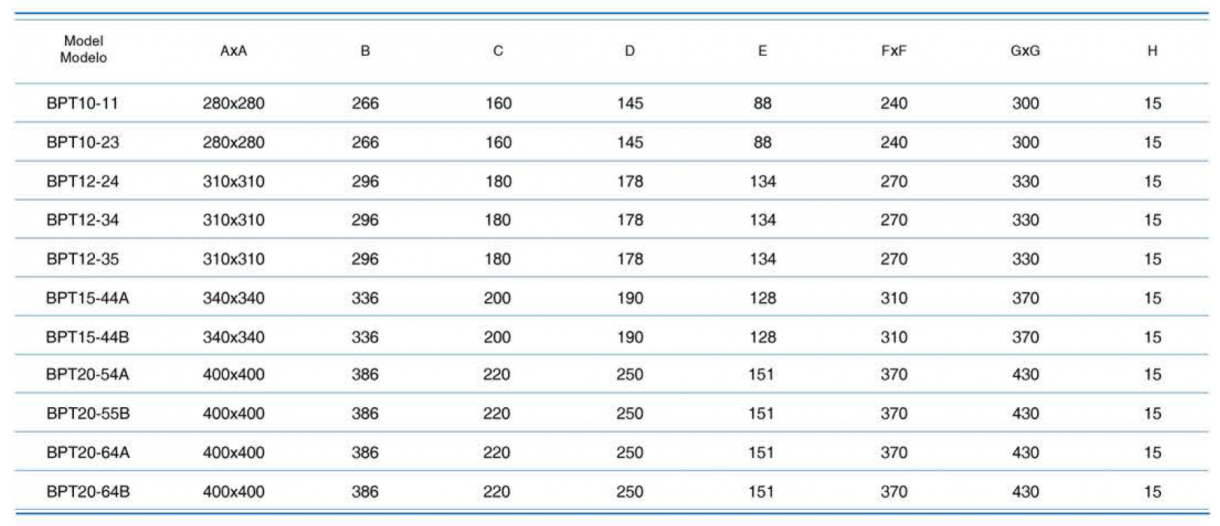 | Model Modelo | AxA | B | C | D | E | FxF | GxG | H |
|---|---|---|---|---|---|---|---|---|
| BPT10-11 | 280x280 | 266 | 160 | 145 | 88 | 240 | 300 | 15 |
| BPT10-23 | 280x280 | 266 | 160 | 145 | 88 | 240 | 300 | 15 |
| BPT12-24 | 310x310 | 296 | 180 | 178 | 134 | 270 | 330 | 15 |
| BPT12-34 | 310x310 | 296 | 180 | 178 | 134 | 270 | 330 | 15 |
| BPT12-35 | 310x310 | 296 | 180 | 178 | 134 | 270 | 330 | 15 |
| BPT15-44A | 340x340 | 336 | 200 | 190 | 128 | 310 | 370 | 15 |
| BPT15-44B | 340x340 | 336 | 200 | 190 | 128 | 310 | 370 | 15 |
| BPT20-54A | 400x400 | 386 | 220 | 250 | 151 | 370 | 430 | 15 |
| BPT20-55B | 400x400 | 386 | 220 | 250 | 151 | 370 | 430 | 15 |
| BPT20-64A | 400x400 | 386 | 220 | 250 | 151 | 370 | 430 | 15 |
| BPT20-64B | 400x400 | 386 | 220 | 250 | 151 | 370 | 430 | 15 |